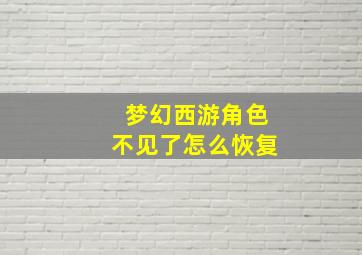 梦幻西游角色
不见了怎么恢复